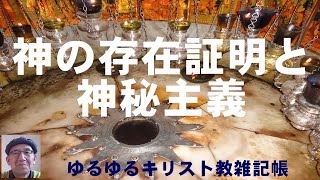 神の存在証明と
神秘主義

ゆるゆるキリスト教雑記帳